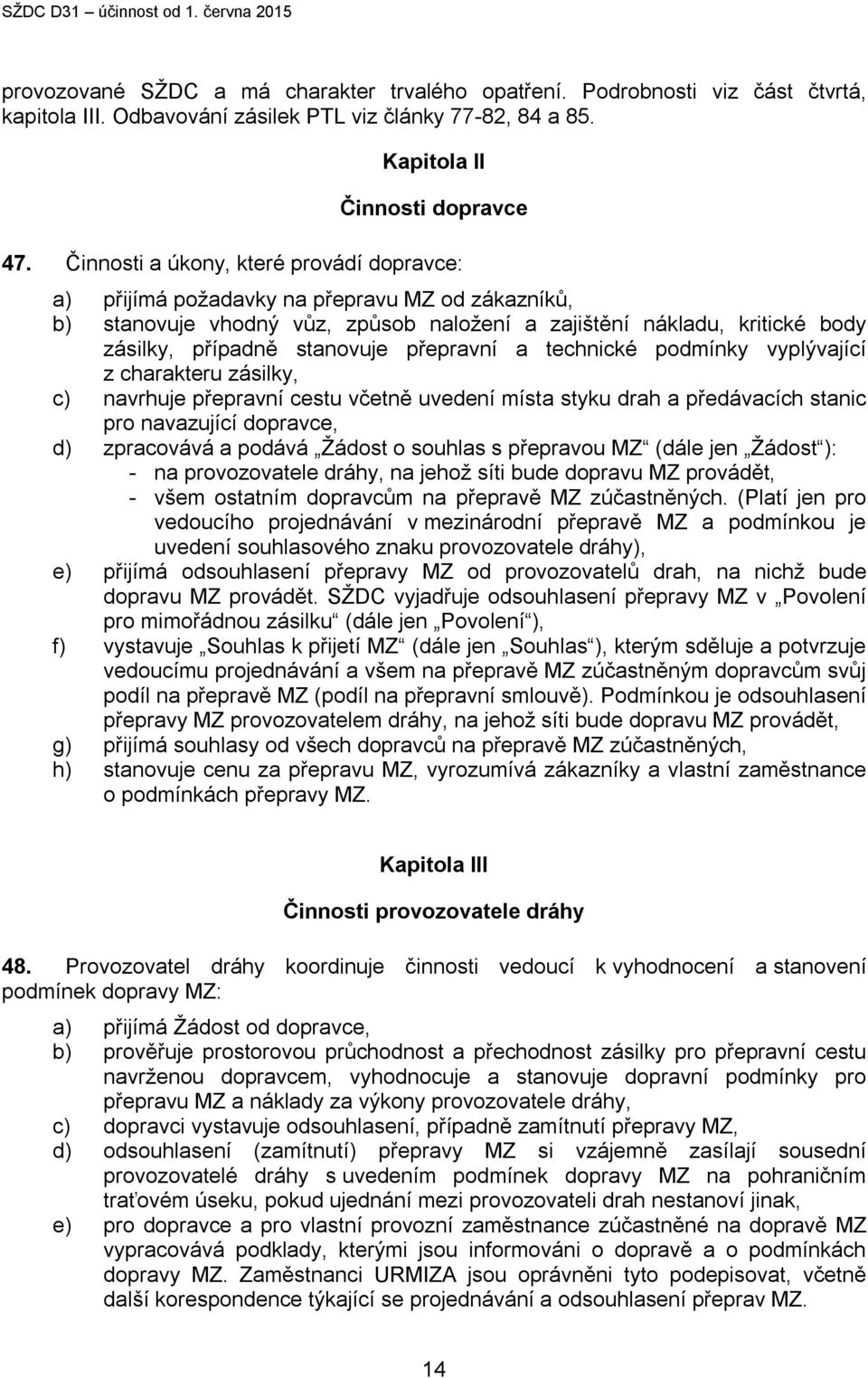 SŽDC D31 – účinnost od 1. června 2015

provozované SŽDC a má charakter trvalého opatření. Podrobnosti viz část čtvrtá, kapitola III. Odbavování zásilek PTL viz články 77-82, 84 a 85.

Kapitola II

Činnosti dopravce

47. Činnosti a úkony, které provádí dopravce:

a) přijímá požadavky na přepravu MZ od zákazníků,
b) stanovuje vhodný vůz, způsob naložení a zajištění nákladu, kritické body zásilky, případně stanovuje přepravní a technické podmínky vyplývající z charakteru zásilky,
c) navrhuje přepravní cestu včetně uvedení místa styku drah a předávacích stanic pro navazující dopravce,
d) zpracovává a podává „Žádost o souhlas s přepravou MZ“ (dále jen „Žádost“):
- na provozovatele dráhy, na jehož síti bude dopravu MZ provádět,
- všem ostatním dopravcům na přepravě MZ zúčastněných. (Platí jen pro vedoucího projednávání v mezinárodní přepravě MZ a podmínkou je uvedení souhlasového znaku provozovatele dráhy),
e) přijímá odsouhlasení přepravy MZ od provozovatelů drah, na nichž bude dopravu MZ provádět. SŽDC vyjadřuje odsouhlasení přepravy MZ v „Povolení pro mimořádnou zásilku“ (dále jen „Povolení“),
f) vystavuje „Souhlas k přijetí MZ“ (dále jen „Souhlas“), kterým sděluje a potvrzuje vedoucímu projednávání a všem na přepravě MZ zúčastněným dopravcům svůj podíl na přepravě MZ (podíl na přepravní smlouvě). Podmínkou je odsouhlasení přepravy MZ provozovatelem dráhy, na jehož síti bude dopravu MZ provádět,
g) přijímá souhlasy od všech dopravců na přepravě MZ zúčastněných,
h) stanovuje cenu za přepravu MZ, vyrozumívá zákazníky a vlastní zaměstnance o podmínkách přepravy MZ.

Kapitola III

Činnosti provozovatele dráhy

48. Provozovatel dráhy koordinuje činnosti vedoucí k vyhodnocení a stanovení podmínek dopravy MZ:

a) přijímá Žádost od dopravce,
b) prověřuje prostorovou průchodnost a přechodnost zásilky pro přepravní cestu navrženou dopravcem, vyhodnocuje a stanovuje dopravní podmínky pro přepravu MZ a náklady za výkony provozovatele dráhy,
c) dopravci vystavuje odsouhlasení, případně zamítnutí přepravy MZ,
d) odsouhlasení (zamítnutí) přepravy MZ si vzájemně zasílají sousední provozovatelé dráhy s uvedením podmínek dopravy MZ na pohraničním traťovém úseku, pokud ujednání mezi provozovateli drah nestanoví jinak,
e) pro dopravce a pro vlastní provozní zaměstnance zúčastněné na dopravě MZ vypracovává podklady, kterými jsou informováni o dopravě a o podmínkách dopravy MZ. Zaměstnanci URMIZA jsou oprávněni tyto podepisovat, včetně další korespondence týkající se projednávání a odsouhlasení přeprav MZ.

14